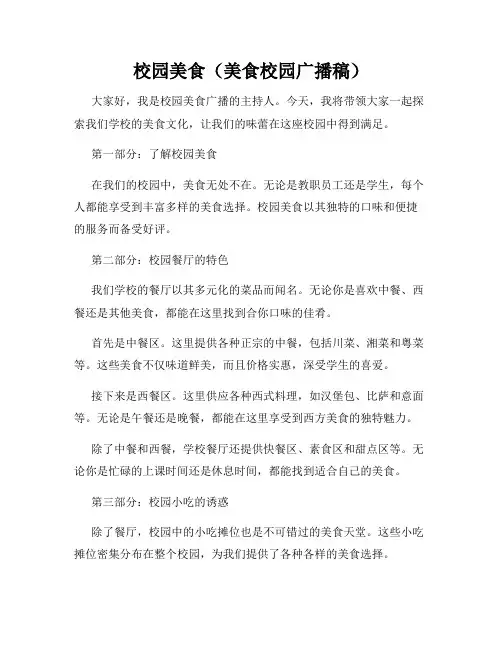 校园美食（美食校园广播稿）

大家好，我是校园美食广播的主持人。今天，我将带领大家一起探索我们学校的美食文化，让我们的味蕾在这座校园中得到满足。

第一部分：了解校园美食

在我们的校园中，美食无处不在。无论是教职员工还是学生，每个人都能享受到丰富多样的美食选择。校园美食以其独特的口味和便捷的服务而备受好评。

第二部分：校园餐厅的特色

我们学校的餐厅以其多元化的菜品而闻名。无论你是喜欢中餐、西餐还是其他美食，都能在这里找到合你口味的佳肴。

首先是中餐区。这里提供各种正宗的中餐，包括川菜、湘菜和粤菜等。这些美食不仅味道鲜美，而且价格实惠，深受学生的喜爱。

接下来是西餐区。这里供应各种西式料理，如汉堡包、比萨和意面等。无论是午餐还是晚餐，都能在这里享受到西方美食的独特魅力。

除了中餐和西餐，学校餐厅还提供快餐区、素食区和甜点区等。无论你是忙碌的上课时间还是休息时间，都能找到适合自己的美食。

第三部分：校园小吃的诱惑

除了餐厅，校园中的小吃摊位也是不可错过的美食天堂。这些小吃摊位密集分布在整个校园，为我们提供了各种各样的美食选择。